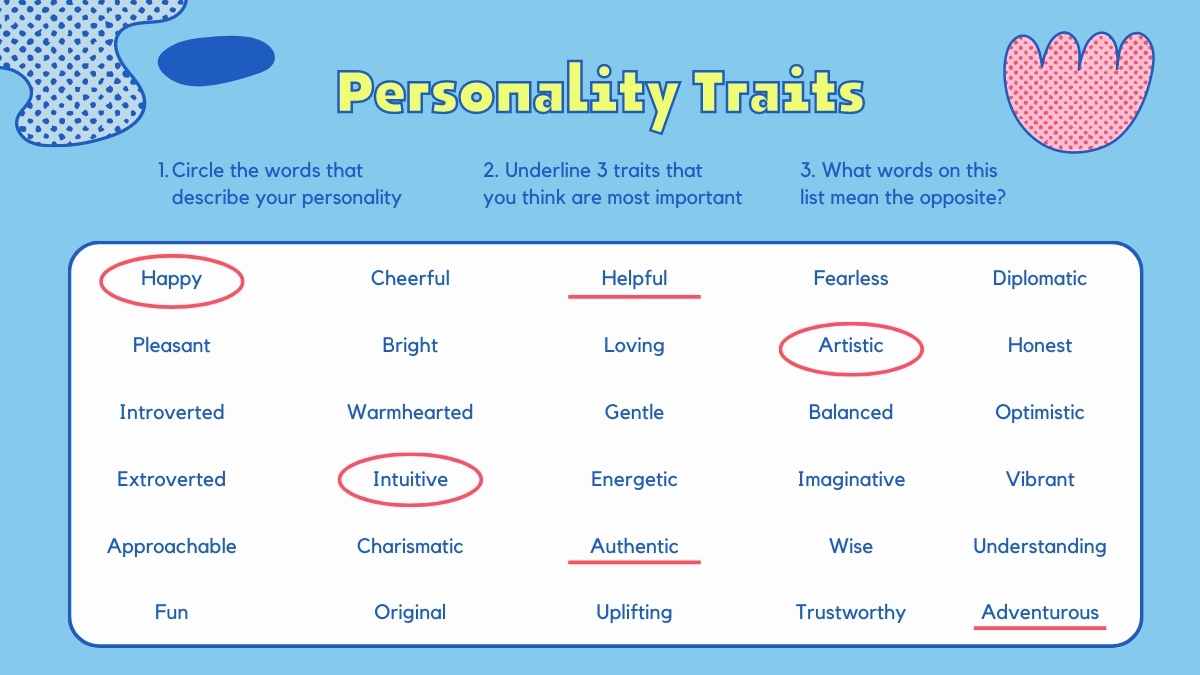 Personality Traits

1. Circle the words that describe your personality

2. Underline 3 traits that you think are most important

3. What words on this list mean the opposite?

| | | | | |
|---|---|---|---|---|
| Happy | Cheerful | Helpful | Fearless | Diplomatic |
| Pleasant | Bright | Loving | Artistic | Honest |
| Introverted | Warmhearted | Gentle | Balanced | Optimistic |
| Extroverted | Intuitive | Energetic | Imaginative | Vibrant |
| Approachable | Charismatic | Authentic | Wise | Understanding |
| Fun | Original | Uplifting | Trustworthy | Adventurous |